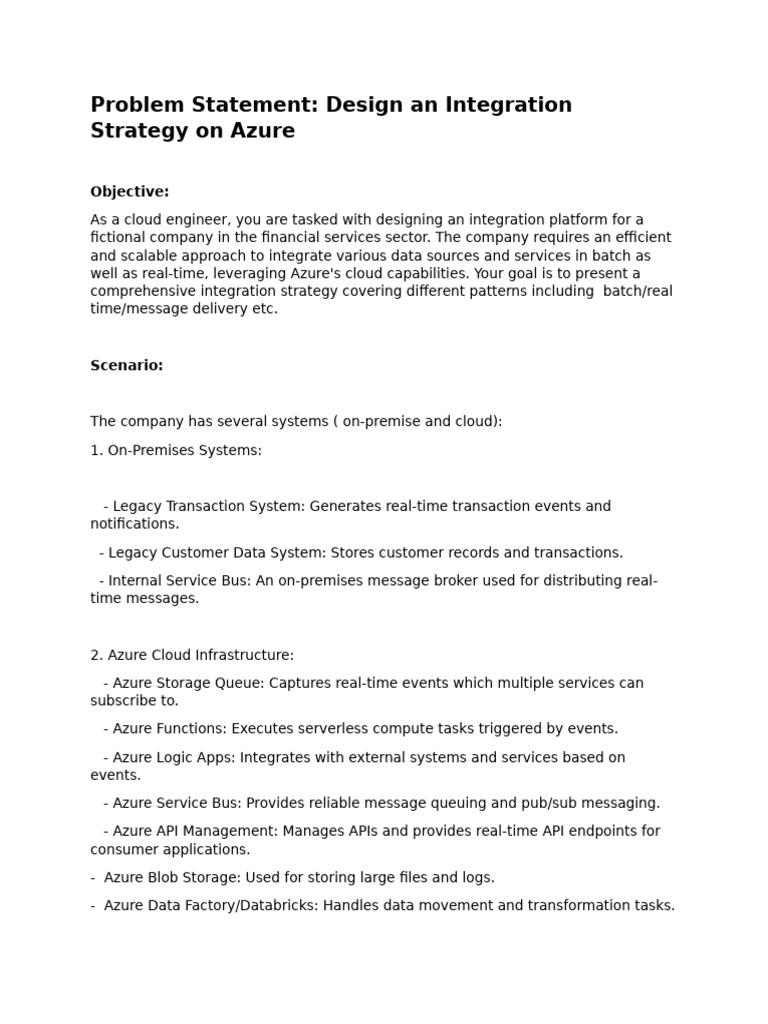 Problem Statement: Design an Integration Strategy on Azure

Objective:

As a cloud engineer, you are tasked with designing an integration platform for a fictional company in the financial services sector. The company requires an efficient and scalable approach to integrate various data sources and services in batch as well as real-time, leveraging Azure's cloud capabilities. Your goal is to present a comprehensive integration strategy covering different patterns including batch/real time/message delivery etc.

Scenario:

The company has several systems ( on-premise and cloud):

1. On-Premises Systems:

- Legacy Transaction System: Generates real-time transaction events and notifications.

- Legacy Customer Data System: Stores customer records and transactions.

- Internal Service Bus: An on-premises message broker used for distributing real-time messages.

2. Azure Cloud Infrastructure:

- Azure Storage Queue: Captures real-time events which multiple services can subscribe to.

- Azure Functions: Executes serverless compute tasks triggered by events.

- Azure Logic Apps: Integrates with external systems and services based on events.

- Azure Service Bus: Provides reliable message queuing and pub/sub messaging.

- Azure API Management: Manages APIs and provides real-time API endpoints for consumer applications.

- Azure Blob Storage: Used for storing large files and logs.

- Azure Data Factory/Databricks: Handles data movement and transformation tasks.